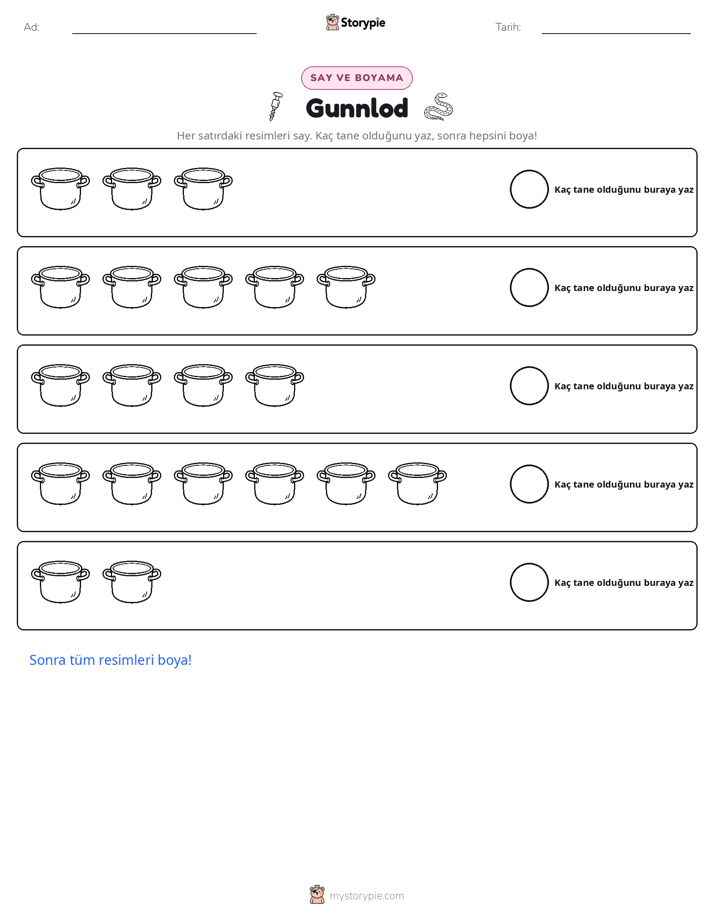 Ad: ____ Storypie Tarih: ____

SAY VE BOYAMA

Gunnlod

Her satırdaki resimleri say. Kaç tane olduğunu yaz, sonra hepsini boya!

Kaç tane olduğunu buraya yaz

Kaç tane olduğunu buraya yaz

Kaç tane olduğunu buraya yaz

Kaç tane olduğunu buraya yaz

Kaç tane olduğunu buraya yaz

Sonra tüm resimleri boya!

mystorypie.com